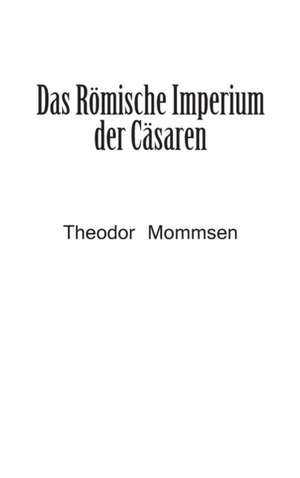 Das Römische Imperium der Cäsaren

Theodor Mommsen